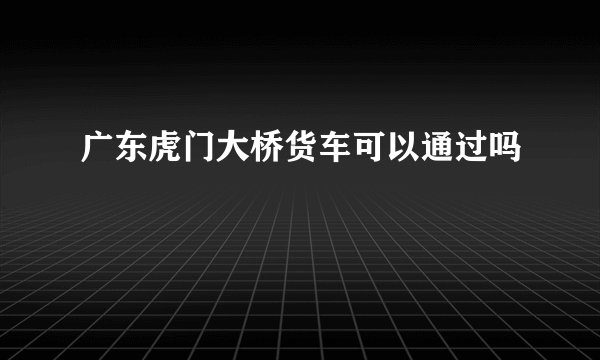 广东虎门大桥货车可以通过吗